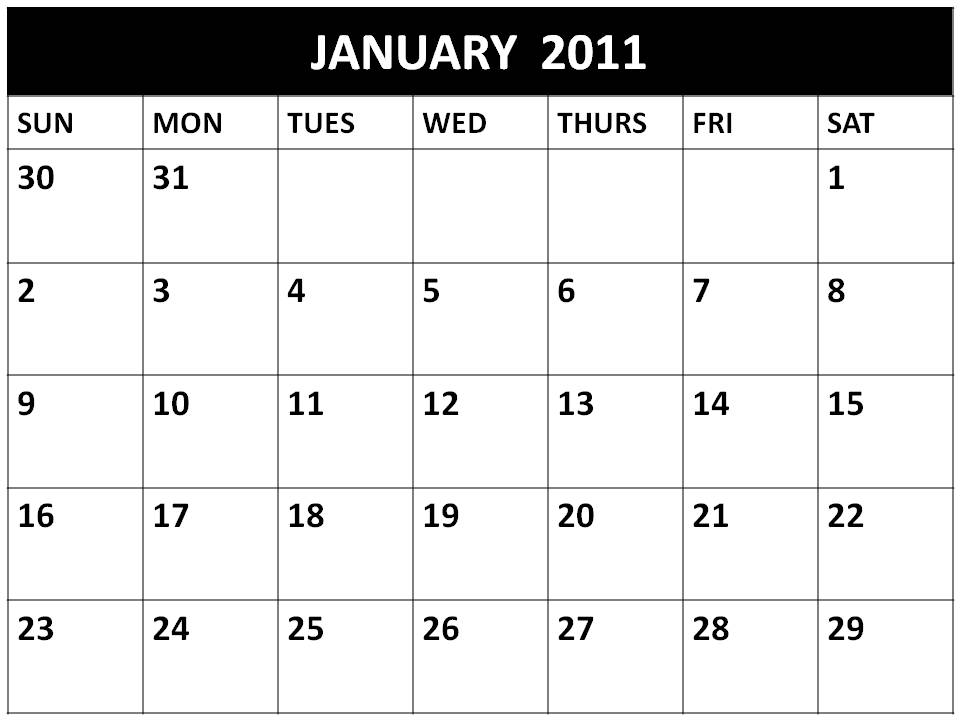 JANUARY 2011

| SUN | MON | TUES | WED | THURS | FRI | SAT |
|---|---|---|---|---|---|---|
| 30 | 31 | | | | | 1 |
| 2 | 3 | 4 | 5 | 6 | 7 | 8 |
| 9 | 10 | 11 | 12 | 13 | 14 | 15 |
| 16 | 17 | 18 | 19 | 20 | 21 | 22 |
| 23 | 24 | 25 | 26 | 27 | 28 | 29 |